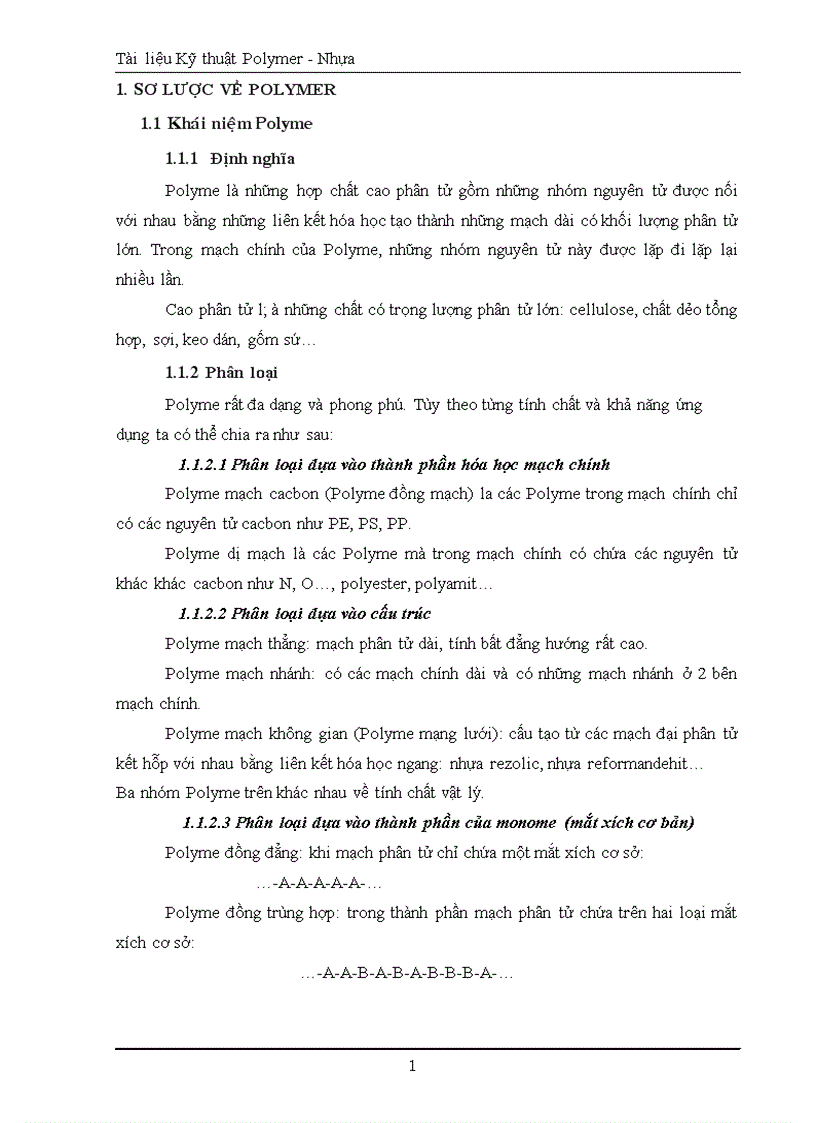 Tài liệu Kỹ thuật Polymer - Nhựa

1. SƠ LƯỢC VỀ POLYMER

1.1 Khái niệm Polyme

1.1.1 Định nghĩa

Polyme là những hợp chất cao phân tử gồm những nhóm nguyên tử được nối với nhau bằng những liên kết hóa học tạo thành những mạch dài có khối lượng phân tử lớn. Trong mạch chính của Polyme, những nhóm nguyên tử này được lặp đi lặp lại nhiều lần.

Cao phân tử l; à những chất có trọng lượng phân tử lớn: cellulose, chất dẻo tổng hợp, sợi, keo dán, gốm sứ…

1.1.2 Phân loại

Polyme rất đa dạng và phong phú. Tùy theo từng tính chất và khả năng ứng dụng ta có thể chia ra như sau:

1.1.2.1 Phân loại dựa vào thành phần hóa học mạch chính

Polyme mạch cacbon (Polyme đồng mạch) la các Polyme trong mạch chính chỉ có các nguyên tử cacbon như PE, PS, PP.

Polyme dị mạch là các Polyme mà trong mạch chính có chứa các nguyên tử khác khác cacbon như N, O…, polyester, polyamit…

1.1.2.2 Phân loại dựa vào cấu trúc

Polyme mạch thẳng: mạch phân tử dài, tính bất đẳng hướng rất cao.

Polyme mạch nhánh: có các mạch chính dài và có những mạch nhánh ở 2 bên mạch chính.

Polyme mạch không gian (Polyme mạng lưới): cấu tạo từ các mạch đại phân tử kết hỗp với nhau bằng liên kết hóa học ngang: nhựa rezolic, nhựa reformandehit…
Ba nhóm Polyme trên khác nhau về tính chất vật lý.

1.1.2.3 Phân loại dựa vào thành phần của monome (mắt xích cơ bản)

Polyme đồng đẳng: khi mạch phân tử chỉ chứa một mắt xích cơ sở:

…-A-A-A-A-A-…

Polyme đồng trùng hợp: trong thành phần mạch phân tử chứa trên hai loại mắt xích cơ sở:

…-A-A-B-A-B-A-B-B-B-A-…

1